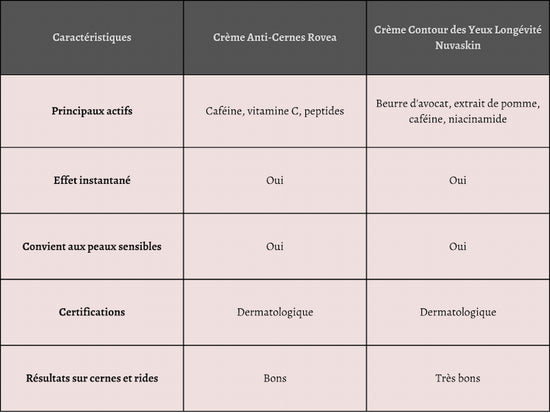 | Caractéristiques | Crème Anti-Cernes Rovea | Crème Contour des Yeux Longévité Nuvaskin |
|---|---|---|
| **Principaux actifs** | Caféine, vitamine C, peptides | Beurre d'avocat, extrait de pomme, caféine, niacinamide |
| **Effet instantané** | Oui | Oui |
| **Convient aux peaux sensibles** | Oui | Oui |
| **Certifications** | Dermatologique | Dermatologique |
| **Résultats sur cernes et rides** | Bons | Très bons |